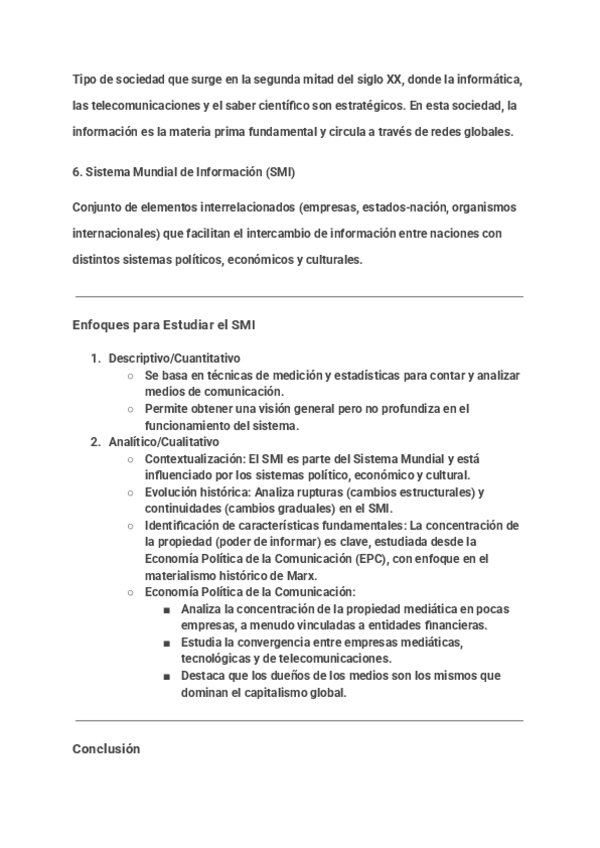 Tipo de sociedad que surge en la segunda mitad del siglo XX, donde la informática, las telecomunicaciones y el saber científico son estratégicos. En esta sociedad, la información es la materia prima fundamental y circula a través de redes globales.

6. Sistema Mundial de Información (SMI)

Conjunto de elementos interrelacionados (empresas, estados-nación, organismos internacionales) que facilitan el intercambio de información entre naciones con distintos sistemas políticos, económicos y culturales.

Enfoques para Estudiar el SMI

1. Descriptivo/Cuantitativo
   ○ Se basa en técnicas de medición y estadísticas para contar y analizar medios de comunicación.
   ○ Permite obtener una visión general pero no profundiza en el funcionamiento del sistema.
2. Analítico/Cualitativo
   ○ Contextualización: El SMI es parte del Sistema Mundial y está influenciado por los sistemas político, económico y cultural.
   ○ Evolución histórica: Analiza rupturas (cambios estructurales) y continuidades (cambios graduales) en el SMI.
   ○ Identificación de características fundamentales: La concentración de la propiedad (poder de informar) es clave, estudiada desde la Economía Política de la Comunicación (EPC), con enfoque en el materialismo histórico de Marx.
   ○ Economía Política de la Comunicación:
      ■ Analiza la concentración de la propiedad mediática en pocas empresas, a menudo vinculadas a entidades financieras.
      ■ Estudia la convergencia entre empresas mediáticas, tecnológicas y de telecomunicaciones.
      ■ Destaca que los dueños de los medios son los mismos que dominan el capitalismo global.

Conclusión